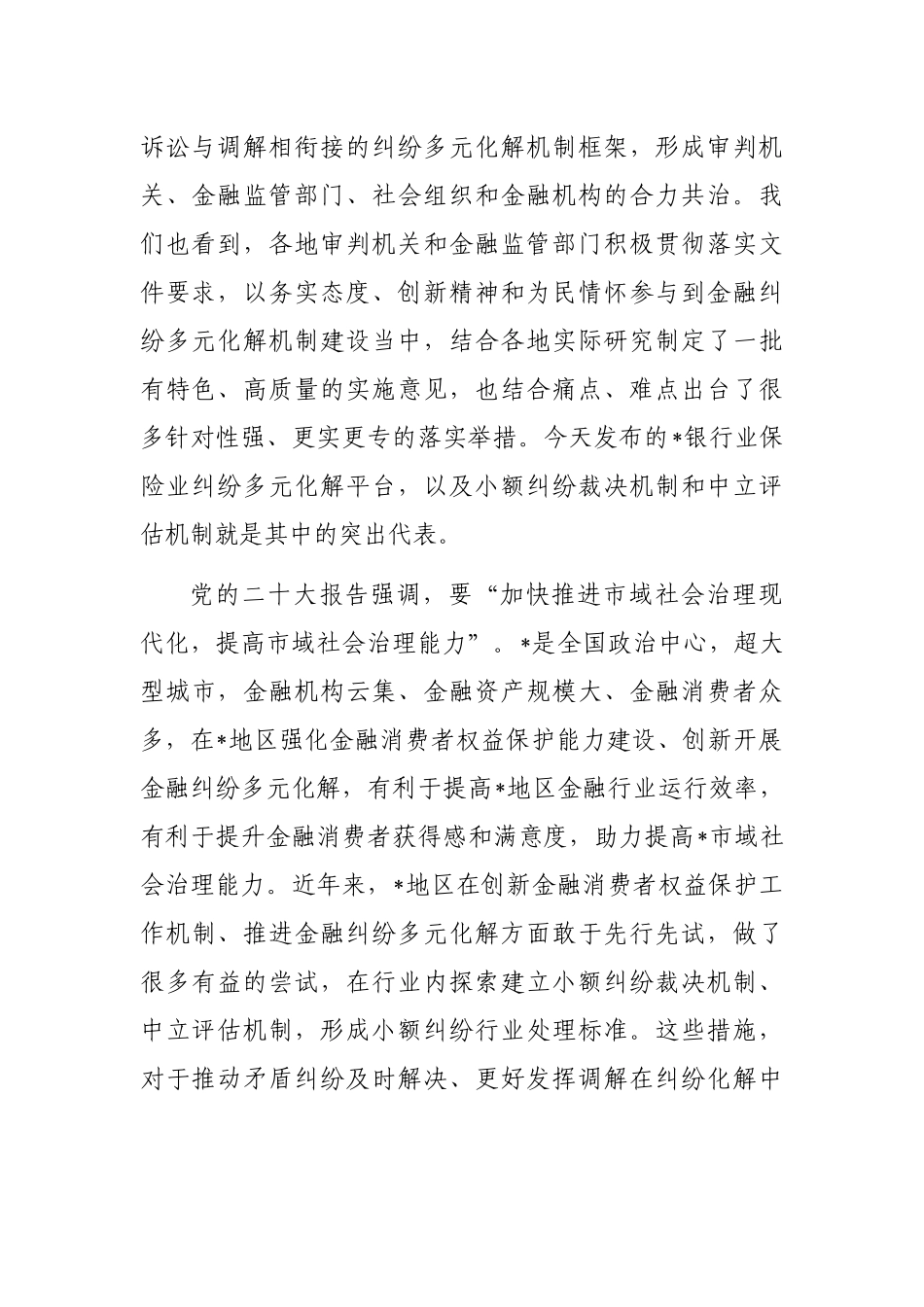 诉讼与调解相衔接的纠纷多元化解机制框架，形成审判机关、金融监管部门、社会组织和金融机构的合力共治。我们也看到，各地审判机关和金融监管部门积极贯彻落实文件要求，以务实态度、创新精神和为民情怀参与到金融纠纷多元化解机制建设当中，结合各地实际研究制定了一批有特色、高质量的实施意见，也结合痛点、难点出台了很多针对性强、更实更专的落实举措。今天发布的*银行业保险业纠纷多元化解平台，以及小额纠纷裁决机制和中立评估机制就是其中的突出代表。

党的二十大报告强调，要“加快推进市域社会治理现代化，提高市域社会治理能力”。*是全国政治中心，超大型城市，金融机构云集、金融资产规模大、金融消费者众多，在*地区强化金融消费者权益保护能力建设、创新开展金融纠纷多元化解，有利于提高*地区金融行业运行效率，有利于提升金融消费者获得感和满意度，助力提高*市域社会治理能力。近年来，*地区在创新金融消费者权益保护工作机制、推进金融纠纷多元化解方面敢于先行先试，做了很多有益的尝试，在行业内探索建立小额纠纷裁决机制、中立评估机制，形成小额纠纷行业处理标准。这些措施，对于推动矛盾纠纷及时解决、更好发挥调解在纠纷化解中